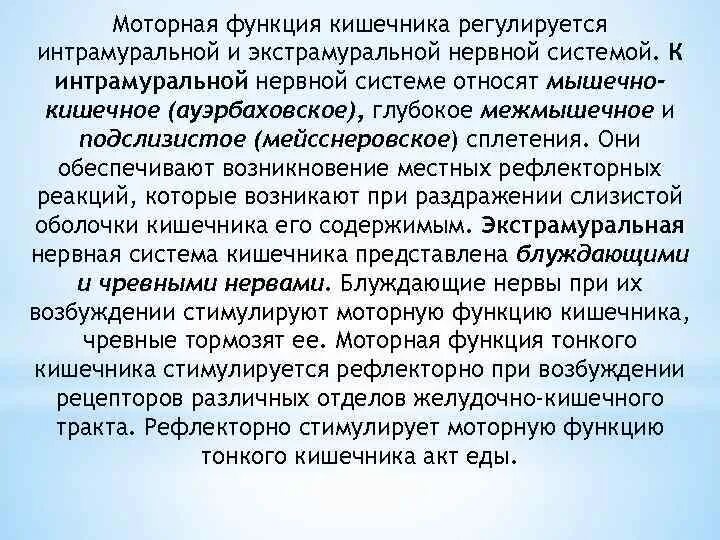 Моторная функция кишечника регулируется интрамуральной и экстрамуральной нервной системой. К интрамуральной нервной системе относят мышечно-кишечное (ауэрбаховское), глубокое межмышечное и подслизистое (мейсснеровское) сплетения. Они обеспечивают возникновение местных рефлекторных реакций, которые возникают при раздражении слизистой оболочки кишечника его содержимым. Экстрамуральная нервная система кишечника представлена блуждающими и чревными нервами. Блуждающие нервы при их возбуждении стимулируют моторную функцию кишечника, чревные тормозят ее. Моторная функция тонкого кишечника стимулируется рефлекторно при возбуждении рецепторов различных отделов желудочно-кишечного тракта. Рефлекторно стимулирует моторную функцию тонкого кишечника акт еды.